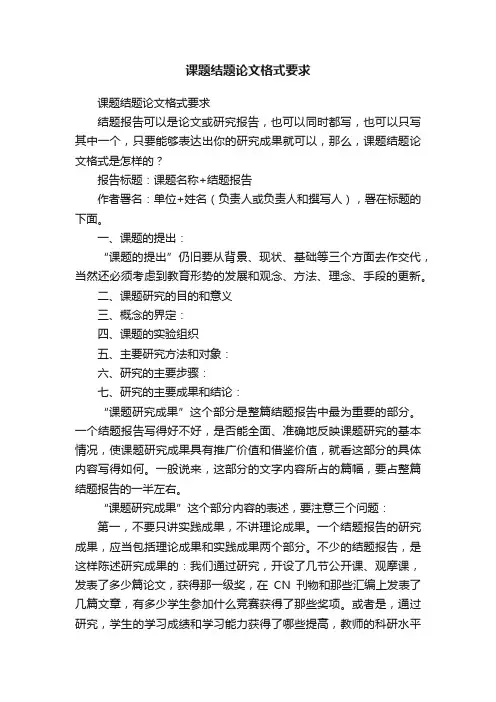 课题结题论文格式要求

课题结题论文格式要求

结题报告可以是论文或研究报告，也可以同时都写，也可以只写其中一个，只要能够表达出你的研究成果就可以，那么，课题结题论文格式是怎样的？

报告标题：课题名称+结题报告

作者署名：单位+姓名（负责人或负责人和撰写人），署在标题的下面。

一、课题的提出：

“课题的提出”仍旧要从背景、现状、基础等三个方面去作交代，当然还必须考虑到教育形势的发展和观念、方法、理念、手段的更新。

二、课题研究的目的和意义

三、概念的界定：

四、课题的实验组织

五、主要研究方法和对象：

六、研究的主要步骤：

七、研究的主要成果和结论：

“课题研究成果”这个部分是整篇结题报告中最为重要的部分。一个结题报告写得好不好，是否能全面、准确地反映课题研究的基本情况，使课题研究成果具有推广价值和借鉴价值，就看这部分的具体内容写得如何。一般说来，这部分的文字内容所占的篇幅，要占整篇结题报告的一半左右。

“课题研究成果”这个部分内容的表述，要注意三个问题：

第一，不要只讲实践成果，不讲理论成果。一个结题报告的研究成果，应当包括理论成果和实践成果两个部分。不少的结题报告，是这样陈述研究成果的：我们通过研究，开设了几节公开课、观摩课，发表了多少篇论文，获得那一级奖，在 CN 刊物和那些汇编上发表了几篇文章，有多少学生参加什么竞赛获得了那些奖项。或者是，通过研究，学生的学习成绩和学习能力获得了哪些提高，教师的科研水平